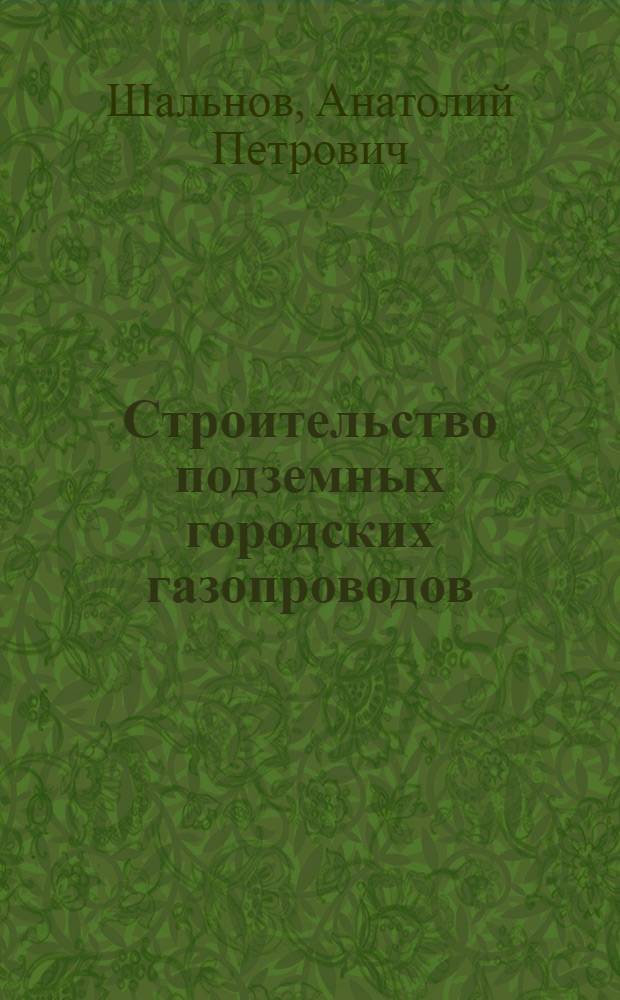 Шальнов, Анатолий Петрович

Строительство подземных городских газопроводов